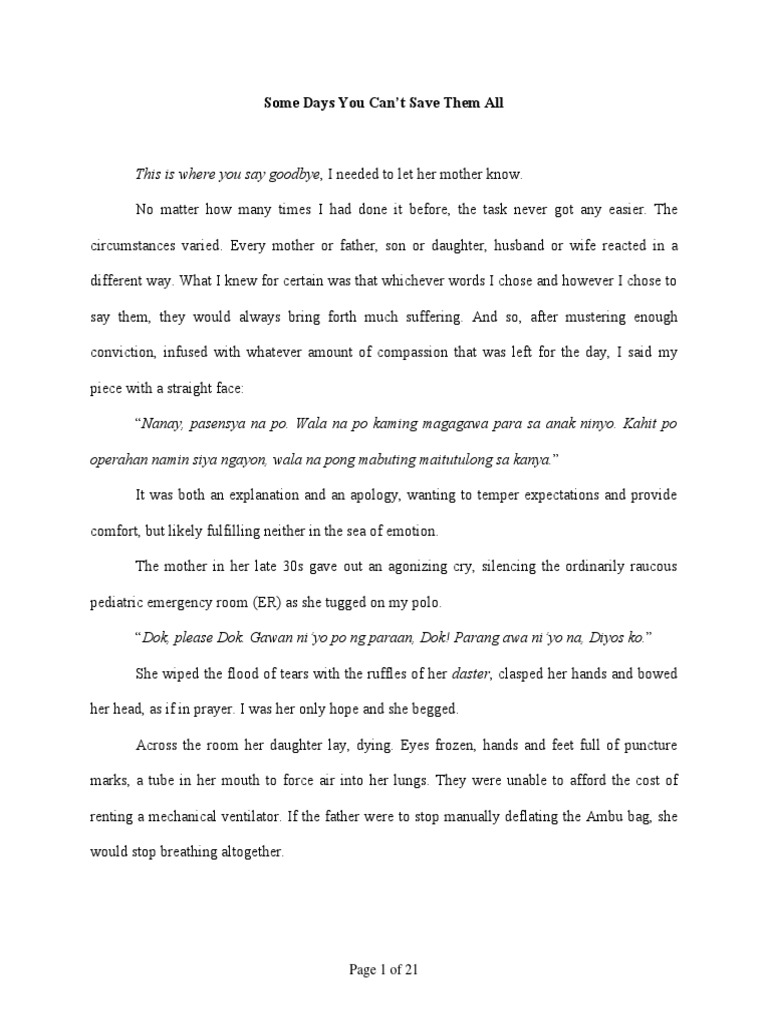 Some Days You Can't Save Them All

This is where you say goodbye, I needed to let her mother know.

No matter how many times I had done it before, the task never got any easier. The circumstances varied. Every mother or father, son or daughter, husband or wife reacted in a different way. What I knew for certain was that whichever words I chose and however I chose to say them, they would always bring forth much suffering. And so, after mustering enough conviction, infused with whatever amount of compassion that was left for the day, I said my piece with a straight face:

"Nanay, pasensya na po. Wala na po kaming magagawa para sa anak ninyo. Kahit po operahan namin siya ngayon, wala na pong mabuting maitutulong sa kanya."

It was both an explanation and an apology, wanting to temper expectations and provide comfort, but likely fulfilling neither in the sea of emotion.

The mother in her late 30s gave out an agonizing cry, silencing the ordinarily raucous pediatric emergency room (ER) as she tugged on my polo.

"Dok, please Dok. Gawan ni'yo po ng paraan, Dok! Parang awa ni'yo na, Diyos ko."

She wiped the flood of tears with the ruffles of her daster, clasped her hands and bowed her head, as if in prayer. I was her only hope and she begged.

Across the room her daughter lay, dying. Eyes frozen, hands and feet full of puncture marks, a tube in her mouth to force air into her lungs. They were unable to afford the cost of renting a mechanical ventilator. If the father were to stop manually deflating the Ambu bag, she would stop breathing altogether.

Page 1 of 21